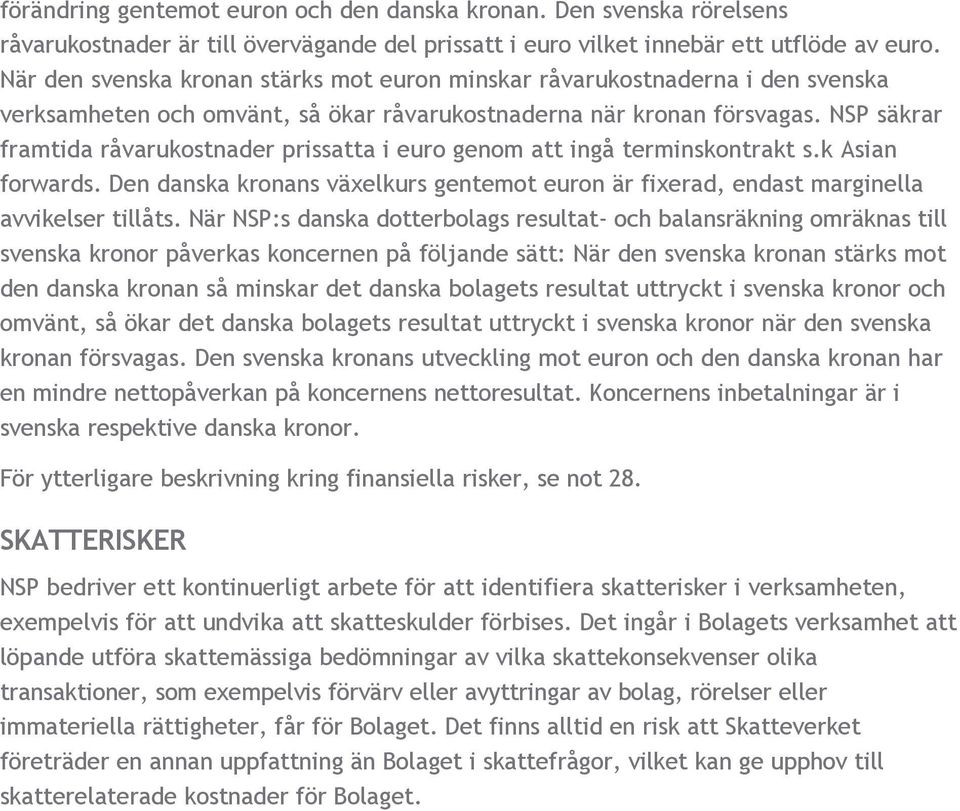 förändring gentemot euron och den danska kronan. Den svenska rörelsens råvarukostnader är till övervägande del prissatt i euro vilket innebär ett utflöde av euro. När den svenska kronan stärks mot euron minskar råvarukostnaderna i den svenska verksamheten och omvänt, så ökar råvarukostnaderna när kronan försvagas. NSP säkrar framtida råvarukostnader prissatta i euro genom att ingå terminskontrakt s.k Asian forwards. Den danska kronans växelkurs gentemot euron är fixerad, endast marginella avvikelser tillåts. När NSP:s danska dotterbolags resultat- och balansräkning omräknas till svenska kronor påverkas koncernen på följande sätt: När den svenska kronan stärks mot den danska kronan så minskar det danska bolagets resultat uttryckt i svenska kronor och omvänt, så ökar det danska bolagets resultat uttryckt i svenska kronor när den svenska kronan försvagas. Den svenska kronans utveckling mot euron och den danska kronan har en mindre nettopåverkan på koncernens nettoresultat. Koncernens inbetalningar är i svenska respektive danska kronor.

För ytterligare beskrivning kring finansiella risker, se not 28.

SKATTERISKER

NSP bedriver ett kontinuerligt arbete för att identifiera skatterisker i verksamheten, exempelvis för att undvika att skatteskulder förbises. Det ingår i Bolagets verksamhet att löpande utföra skattemässiga bedömningar av vilka skattekonsekvenser olika transaktioner, som exempelvis förvärv eller avyttringar av bolag, rörelser eller immateriella rättigheter, får för Bolaget. Det finns alltid en risk att Skatteverket företräder en annan uppfattning än Bolaget i skattefrågor, vilket kan ge upphov till skatterelaterade kostnader för Bolaget.